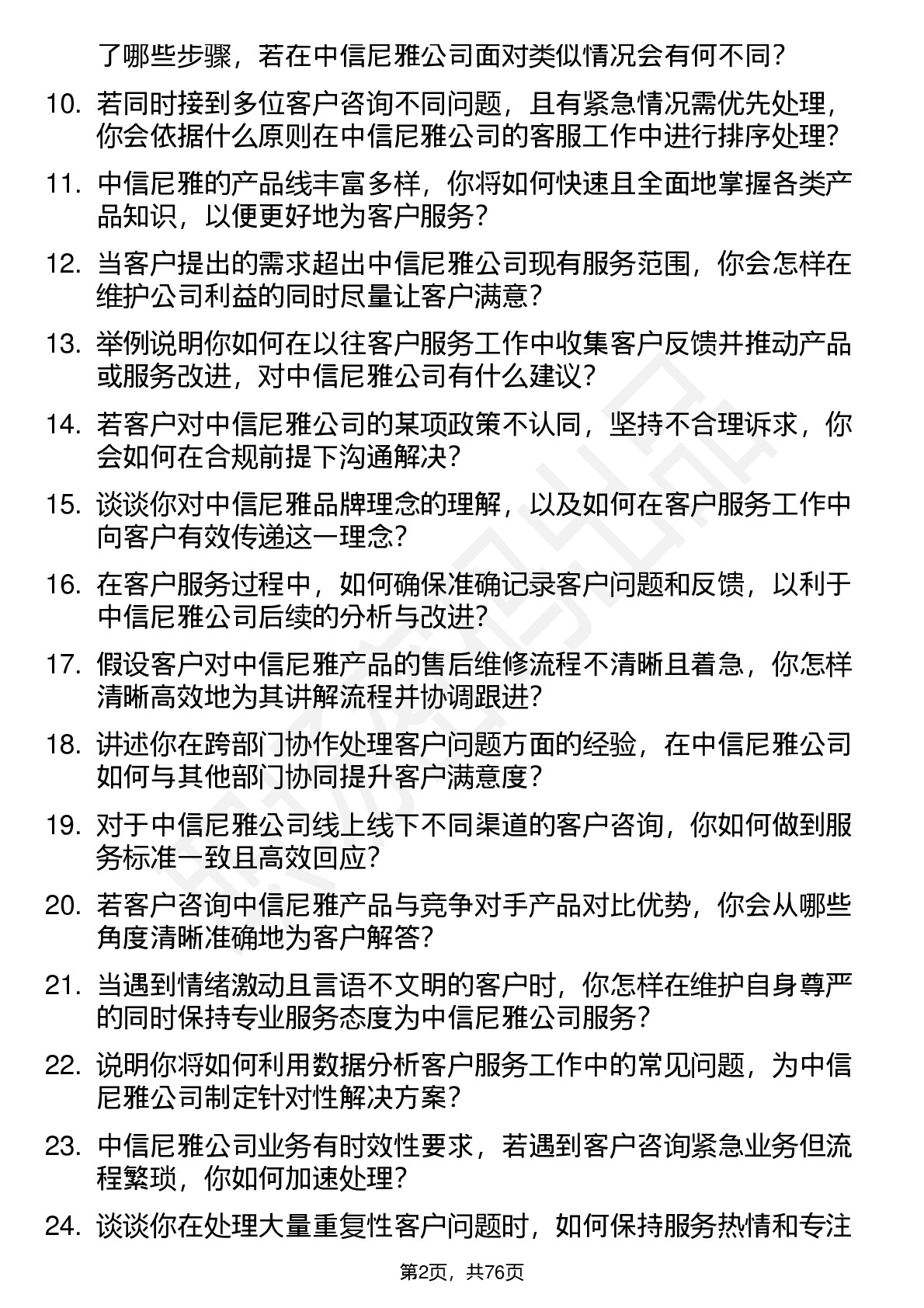 了哪些步骤，若在中信尼雅公司面对类似情况会有何不同？

10. 若同时接到多位客户咨询不同问题，且有紧急情况需优先处理，你会依据什么原则在中信尼雅公司的客服工作中进行排序处理？

11. 中信尼雅的产品线丰富多样，你将如何快速且全面地掌握各类产品知识，以便更好地为客户服务？

12. 当客户提出的需求超出中信尼雅公司现有服务范围，你会怎样在维护公司利益的同时尽量让客户满意？

13. 举例说明你如何在以往客户服务工作中收集客户反馈并推动产品或服务改进，对中信尼雅公司有什么建议？

14. 若客户对中信尼雅公司的某项政策不认同，坚持不合理诉求，你会如何在合规前提下沟通解决？

15. 谈谈你对中信尼雅品牌理念的理解，以及如何在客户服务工作中向客户有效传递这一理念？

16. 在客户服务过程中，如何确保准确记录客户问题和反馈，以利于中信尼雅公司后续的分析与改进？

17. 假设客户对中信尼雅产品的售后维修流程不清晰且着急，你怎样清晰高效地为其讲解流程并协调跟进？

18. 讲述你在跨部门协作处理客户问题方面的经验，在中信尼雅公司如何与其他部门协同提升客户满意度？

19. 对于中信尼雅公司线上线下不同渠道的客户咨询，你如何做到服务标准一致且高效回应？

20. 若客户咨询中信尼雅产品与竞争对手产品对比优势，你会从哪些角度清晰准确地为客户解答？

21. 当遇到情绪激动且言语不文明的客户时，你怎样在维护自身尊严的同时保持专业服务态度为中信尼雅公司服务？

22. 说明你将如何利用数据分析客户服务工作中的常见问题，为中信尼雅公司制定针对性解决方案？

23. 中信尼雅公司业务有时效性要求，若遇到客户咨询紧急业务但流程繁琐，你如何加速处理？

24. 谈谈你在处理大量重复性客户问题时，如何保持服务热情和专注

第2页，共76页